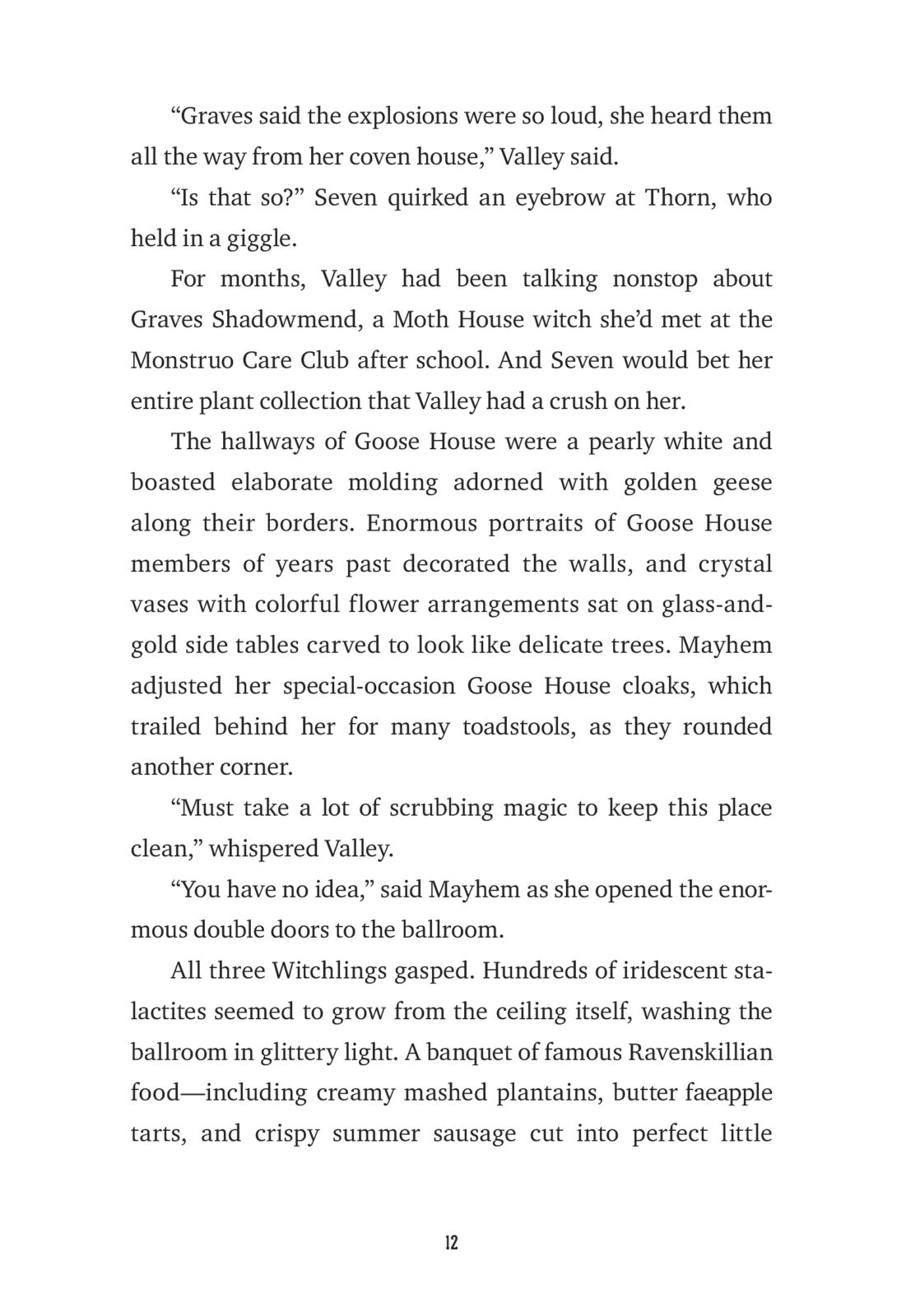 “Graves said the explosions were so loud, she heard them all the way from her coven house,” Valley said.

“Is that so?” Seven quirked an eyebrow at Thorn, who held in a giggle.

For months, Valley had been talking nonstop about Graves Shadowmend, a Moth House witch she’d met at the Monstruo Care Club after school. And Seven would bet her entire plant collection that Valley had a crush on her.

The hallways of Goose House were a pearly white and boasted elaborate molding adorned with golden geese along their borders. Enormous portraits of Goose House members of years past decorated the walls, and crystal vases with colorful flower arrangements sat on glass-and-gold side tables carved to look like delicate trees. Mayhem adjusted her special-occasion Goose House cloaks, which trailed behind her for many toadstools, as they rounded another corner.

“Must take a lot of scrubbing magic to keep this place clean,” whispered Valley.

“You have no idea,” said Mayhem as she opened the enormous double doors to the ballroom.

All three Witchlings gasped. Hundreds of iridescent stalactites seemed to grow from the ceiling itself, washing the ballroom in glittery light. A banquet of famous Ravenskillian food—including creamy mashed plantains, butter faeapple tarts, and crispy summer sausage cut into perfect little

12